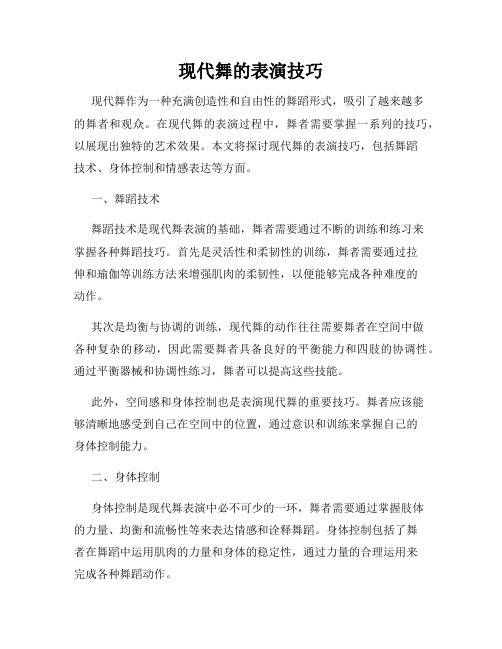 现代舞的表演技巧

现代舞作为一种充满创造性和自由性的舞蹈形式，吸引了越来越多的舞者和观众。在现代舞的表演过程中，舞者需要掌握一系列的技巧，以展现出独特的艺术效果。本文将探讨现代舞的表演技巧，包括舞蹈技术、身体控制和情感表达等方面。

一、舞蹈技术

舞蹈技术是现代舞表演的基础，舞者需要通过不断的训练和练习来掌握各种舞蹈技巧。首先是灵活性和柔韧性的训练，舞者需要通过拉伸和瑜伽等训练方法来增强肌肉的柔韧性，以便能够完成各种难度的动作。

其次是均衡与协调的训练，现代舞的动作往往需要舞者在空间中做各种复杂的移动，因此需要舞者具备良好的平衡能力和四肢的协调性。通过平衡器械和协调性练习，舞者可以提高这些技能。

此外，空间感和身体控制也是表演现代舞的重要技巧。舞者应该能够清晰地感受到自己在空间中的位置，通过意识和训练来掌握自己的身体控制能力。

二、身体控制

身体控制是现代舞表演中必不可少的一环，舞者需要通过掌握肢体的力量、均衡和流畅性等来表达情感和诠释舞蹈。身体控制包括了舞者在舞蹈中运用肌肉的力量和身体的稳定性，通过力量的合理运用来完成各种舞蹈动作。